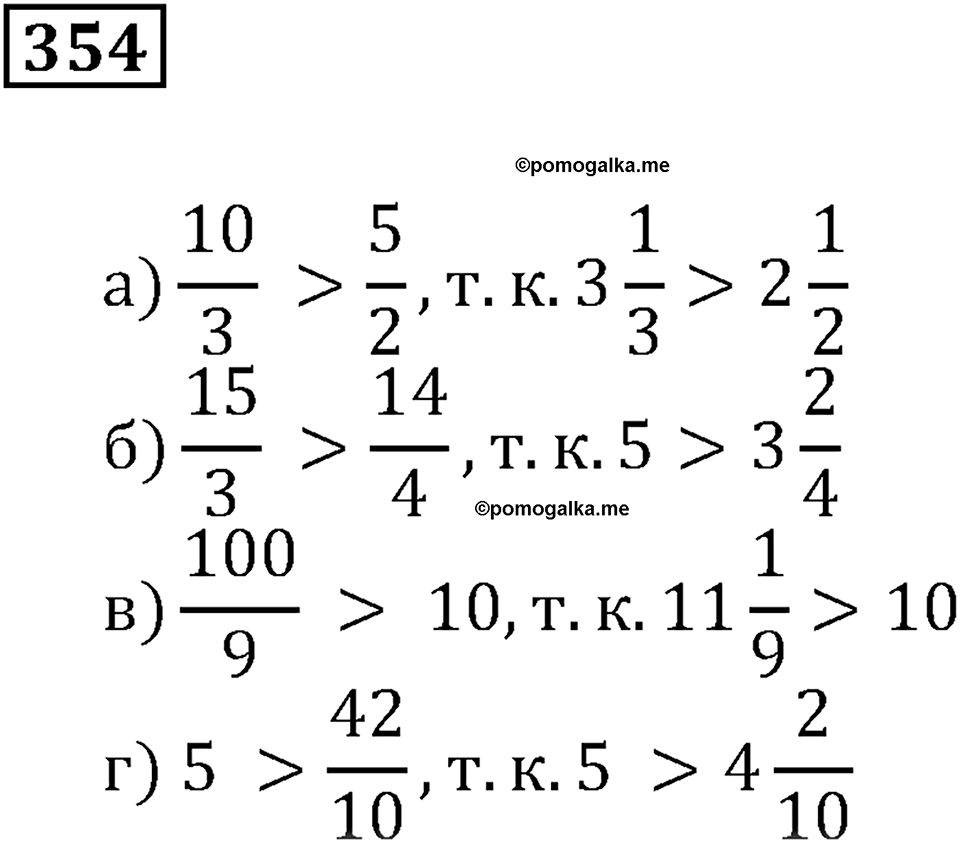 354

©pomogalka.me

а) $\frac{10}{3} > \frac{5}{2}$, т. к. $3\frac{1}{3} > 2\frac{1}{2}$

б) $\frac{15}{3} > \frac{14}{4}$, т. к. $5 > 3\frac{2}{4}$

©pomogalka.me

в) $\frac{100}{9} > 10$, т. к. $11\frac{1}{9} > 10$

г) $5 > \frac{42}{10}$, т. к. $5 > 4\frac{2}{10}$